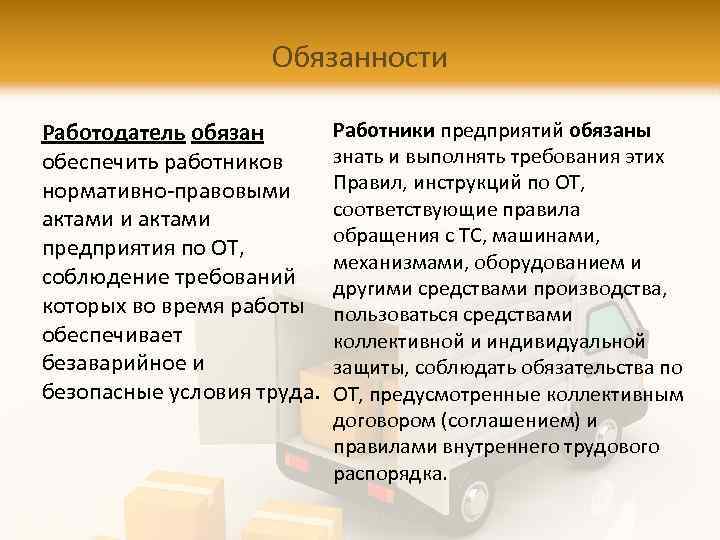 Обязанности

Работодатель обязан обеспечить работников нормативно-правовыми актами и актами предприятия по ОТ, соблюдение требований которых во время работы обеспечивает безаварийное и безопасные условия труда.

Работники предприятий обязаны знать и выполнять требования этих Правил, инструкций по ОТ, соответствующие правила обращения с ТС, машинами, механизмами, оборудованием и другими средствами производства, пользоваться средствами коллективной и индивидуальной защиты, соблюдать обязательства по ОТ, предусмотренные коллективным договором (соглашением) и правилами внутреннего трудового распорядка.